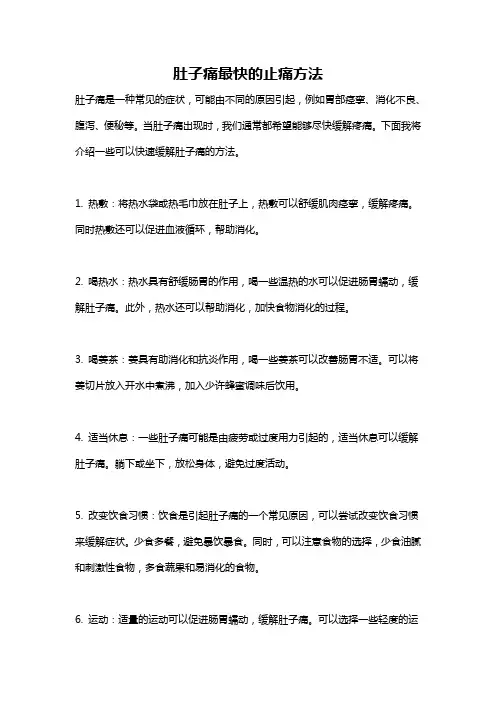 肚子痛最快的止痛方法

肚子痛是一种常见的症状，可能由不同的原因引起，例如胃部痉挛、消化不良、腹泻、便秘等。当肚子痛出现时，我们通常都希望能够尽快缓解疼痛。下面我将介绍一些可以快速缓解肚子痛的方法。

1. 热敷：将热水袋或热毛巾放在肚子上，热敷可以舒缓肌肉痉挛，缓解疼痛。同时热敷还可以促进血液循环，帮助消化。

2. 喝热水：热水具有舒缓肠胃的作用，喝一些温热的水可以促进肠胃蠕动，缓解肚子痛。此外，热水还可以帮助消化，加快食物消化的过程。

3. 喝姜茶：姜具有助消化和抗炎作用，喝一些姜茶可以改善肠胃不适。可以将姜切片放入开水中煮沸，加入少许蜂蜜调味后饮用。

4. 适当休息：一些肚子痛可能是由疲劳或过度用力引起的，适当休息可以缓解肚子痛。躺下或坐下，放松身体，避免过度活动。

5. 改变饮食习惯：饮食是引起肚子痛的一个常见原因，可以尝试改变饮食习惯来缓解症状。少食多餐，避免暴饮暴食。同时，可以注意食物的选择，少食油腻和刺激性食物，多食蔬果和易消化的食物。

6. 运动：适量的运动可以促进肠胃蠕动，缓解肚子痛。可以选择一些轻度的运